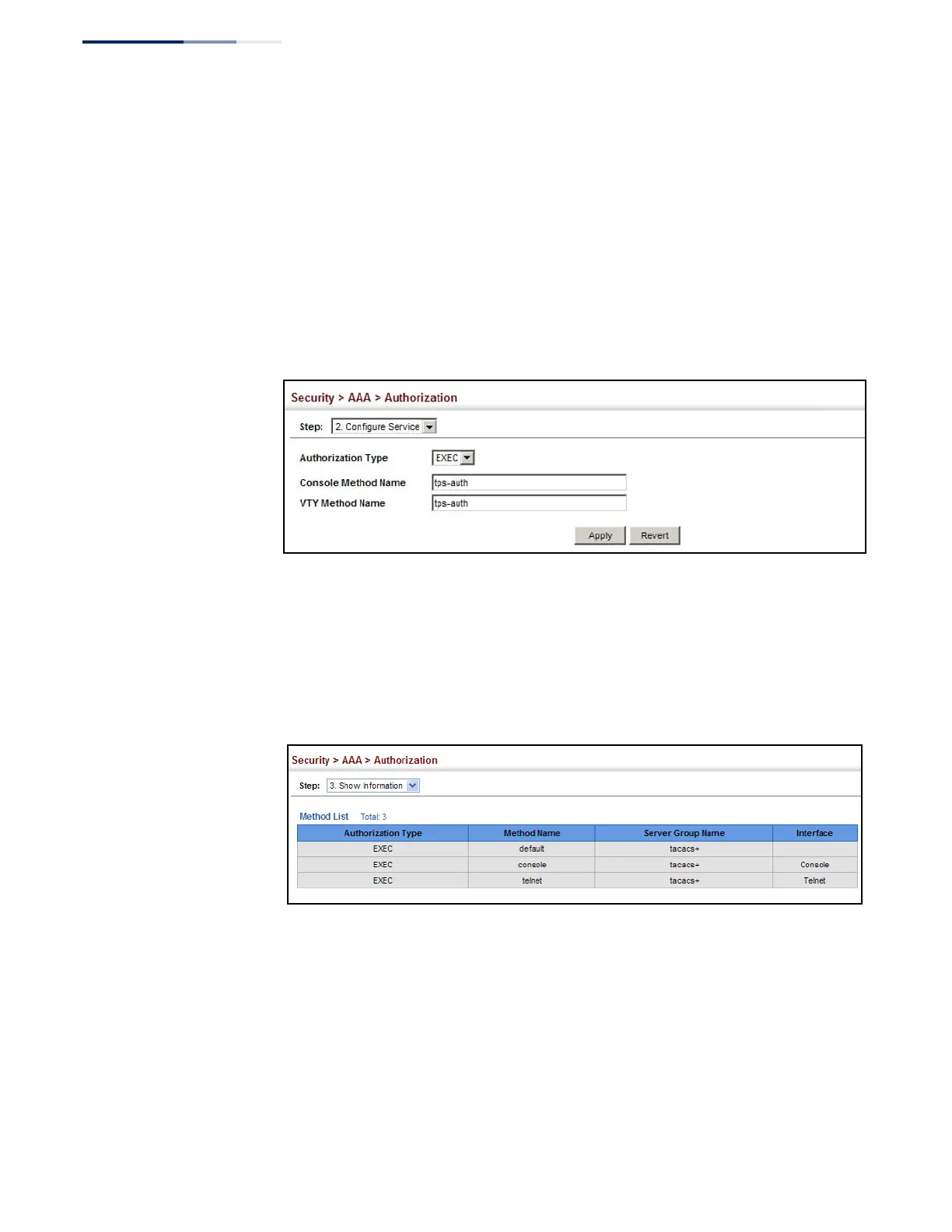 Security > AAA > Authorization

Step: 2. Configure Service

Authorization Type EXEC

Console Method Name tps-auth

VTY Method Name tps-auth

Apply Revert

Security > AAA > Authorization

Step: 3. Show Information

Method List Total: 3

| Authorization Type | Method Name | Server Group Name | Interface |
|---|---|---|---|
| EXEC | default | tacacs+ | |
| EXEC | console | tacacs+ | Console |
| EXEC | telnet | tacacs+ | Telnet |